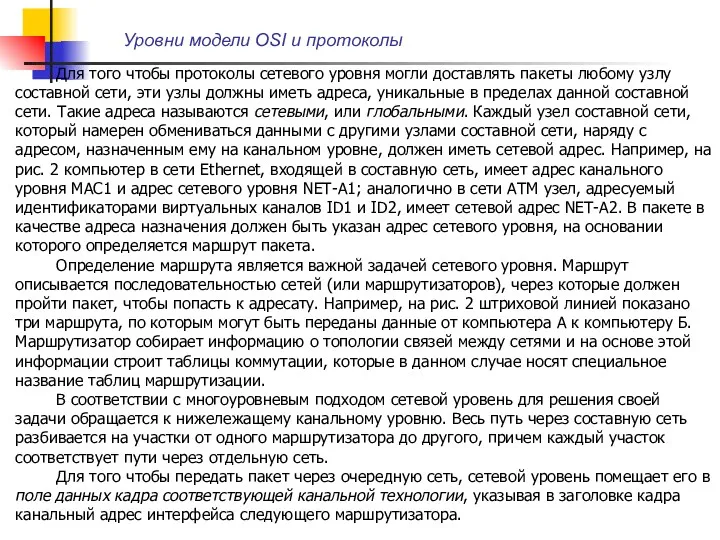 Уровни модели OSI и протоколы

Для того чтобы протоколы сетевого уровня могли доставлять пакеты любому узлу составной сети, эти узлы должны иметь адреса, уникальные в пределах данной составной сети. Такие адреса называются сетевыми, или глобальными. Каждый узел составной сети, который намерен обмениваться данными с другими узлами составной сети, наряду с адресом, назначенным ему на канальном уровне, должен иметь сетевой адрес. Например, на рис. 2 компьютер в сети Ethernet, входящей в составную сеть, имеет адрес канального уровня MAC1 и адрес сетевого уровня NET-A1; аналогично в сети ATM узел, адресуемый идентификаторами виртуальных каналов ID1 и ID2, имеет сетевой адрес NET-A2. В пакете в качестве адреса назначения должен быть указан адрес сетевого уровня, на основании которого определяется маршрут пакета.

Определение маршрута является важной задачей сетевого уровня. Маршрут описывается последовательностью сетей (или маршрутизаторов), через которые должен пройти пакет, чтобы попасть к адресату. Например, на рис. 2 штриховой линией показано три маршрута, по которым могут быть переданы данные от компьютера А к компьютеру Б. Маршрутизатор собирает информацию о топологии связей между сетями и на основе этой информации строит таблицы коммутации, которые в данном случае носят специальное название таблиц маршрутизации.

В соответствии с многоуровневым подходом сетевой уровень для решения своей задачи обращается к нижележащему канальному уровню. Весь путь через составную сеть разбивается на участки от одного маршрутизатора до другого, причем каждый участок соответствует пути через отдельную сеть.

Для того чтобы передать пакет через очередную сеть, сетевой уровень помещает его в поле данных кадра соответствующей канальной технологии, указывая в заголовке кадра канальный адрес интерфейса следующего маршрутизатора.